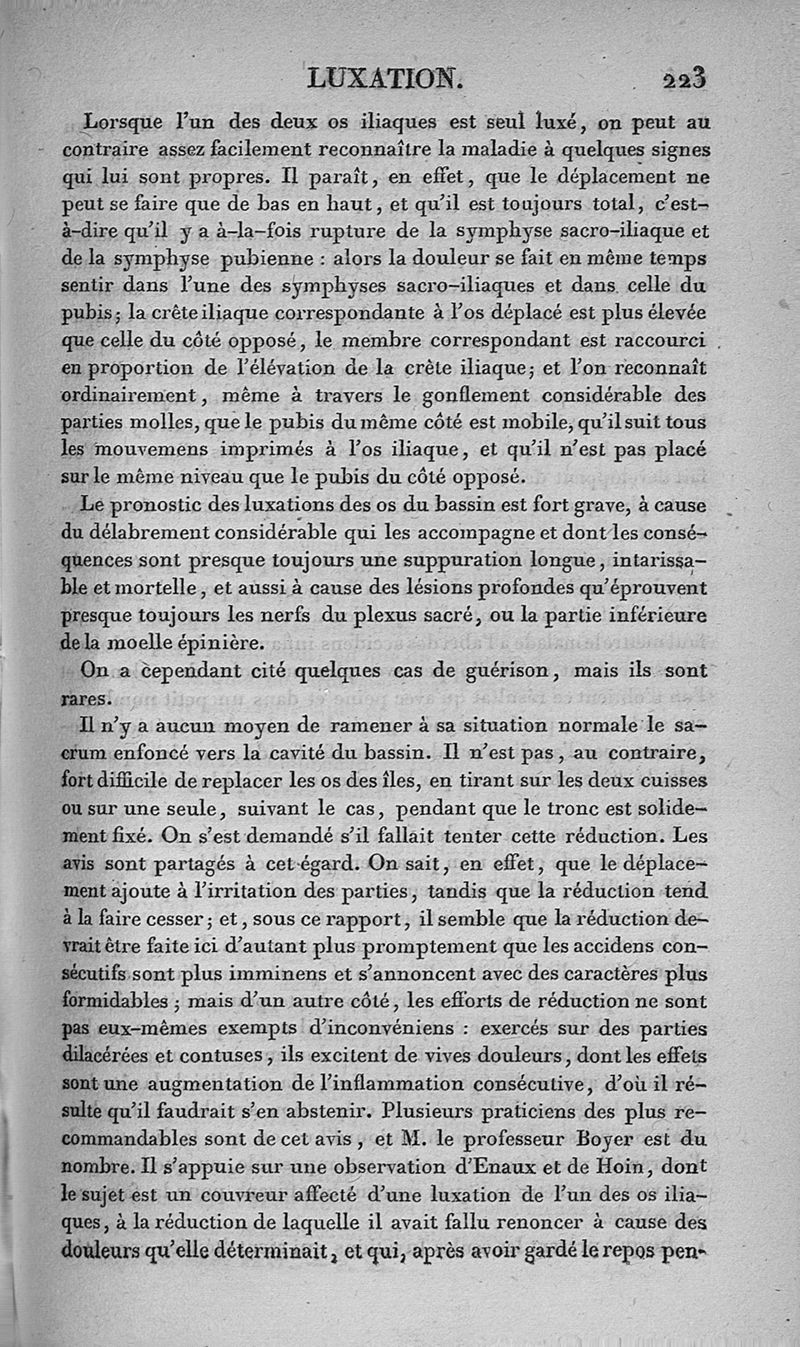 LUXATION. 223

Lorsque l'un des deux os iliaques est seul luxé, on peut au contraire assez facilement reconnaître la maladie à quelques signes qui lui sont propres. Il paraît, en effet, que le déplacement ne peut se faire que de bas en haut, et qu'il est toujours total, c'est-à-dire qu'il y a à-la-fois rupture de la symphyse sacro-iliaque et de la symphyse pubienne : alors la douleur se fait en même temps sentir dans l'une des symphyses sacro-iliaques et dans celle du pubis; la crête iliaque correspondante à l'os déplacé est plus élevée que celle du côté opposé, le membre correspondant est raccourci en proportion de l'élévation de la crête iliaque; et l'on reconnaît ordinairement, même à travers le gonflement considérable des parties molles, que le pubis du même côté est mobile, qu'il suit tous les mouvemens imprimés à l'os iliaque, et qu'il n'est pas placé sur le même niveau que le pubis du côté opposé.

Le pronostic des luxations des os du bassin est fort grave, à cause du délabrement considérable qui les accompagne et dont les conséquences sont presque toujours une suppuration longue, intarissable et mortelle, et aussi à cause des lésions profondes qu'éprouvent presque toujours les nerfs du plexus sacré, ou la partie inférieure de la moelle épinière.

On a cependant cité quelques cas de guérison, mais ils sont rares.

Il n'y a aucun moyen de ramener à sa situation normale le sacrum enfoncé vers la cavité du bassin. Il n'est pas, au contraire, fort difficile de replacer les os des îles, en tirant sur les deux cuisses ou sur une seule, suivant le cas, pendant que le tronc est solidement fixé. On s'est demandé s'il fallait tenter cette réduction. Les avis sont partagés à cet égard. On sait, en effet, que le déplacement ajoute à l'irritation des parties, tandis que la réduction tend à la faire cesser; et, sous ce rapport, il semble que la réduction devrait être faite ici d'autant plus promptement que les accidens consécutifs sont plus imminens et s'annoncent avec des caractères plus formidables; mais d'un autre côté, les efforts de réduction ne sont pas eux-mêmes exempts d'inconvéniens : exercés sur des parties dilacérées et contuses, ils excitent de vives douleurs, dont les effets sont une augmentation de l'inflammation consécutive, d'où il résulte qu'il faudrait s'en abstenir. Plusieurs praticiens des plus recommandables sont de cet avis, et M. le professeur Boyer est du nombre. Il s'appuie sur une observation d'Enaux et de Hoin, dont le sujet est un couvreur affecté d'une luxation de l'un des os iliaques, à la réduction de laquelle il avait fallu renoncer à cause des douleurs qu'elle déterminait, et qui, après avoir gardé le repos pen-